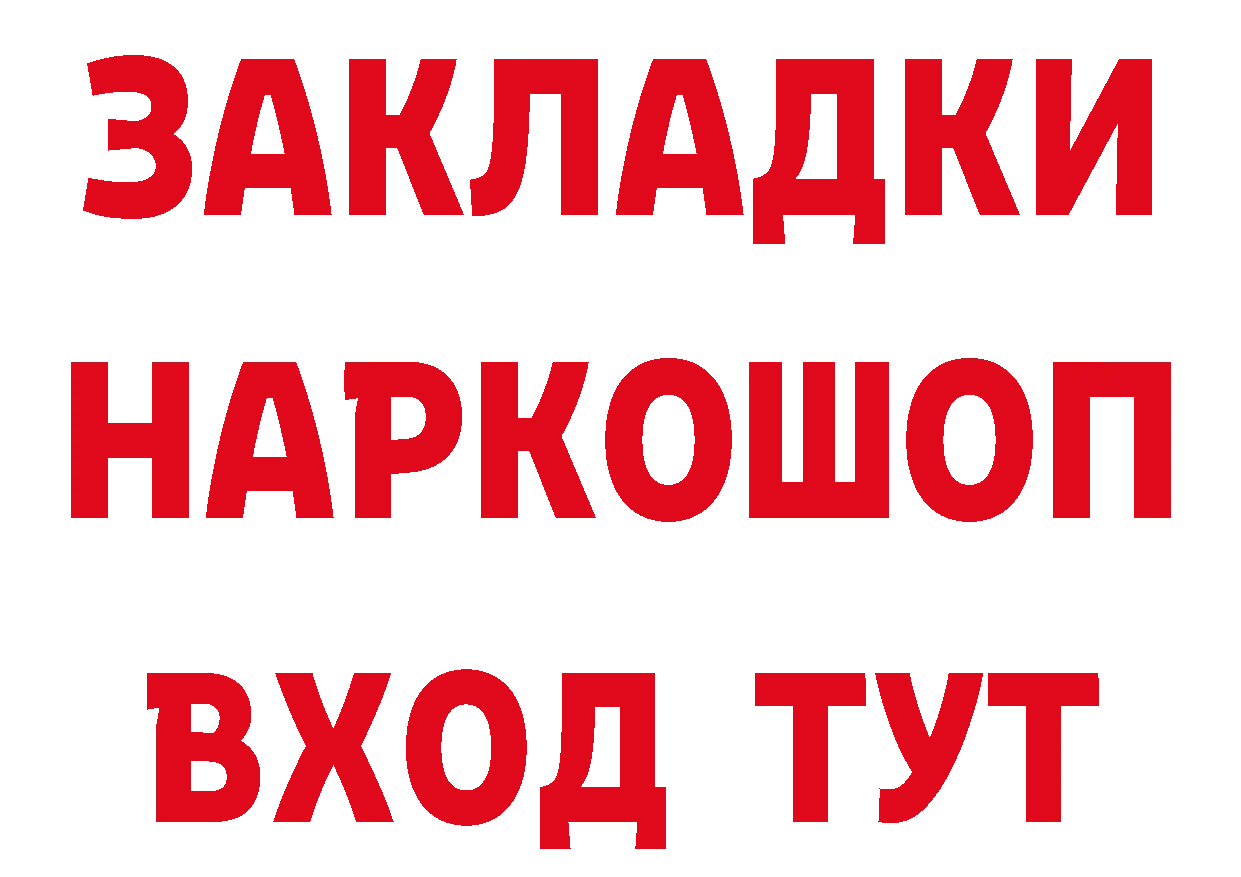 ЗАКЛАДКИ НАРКОШОП ВХОД ТУТ